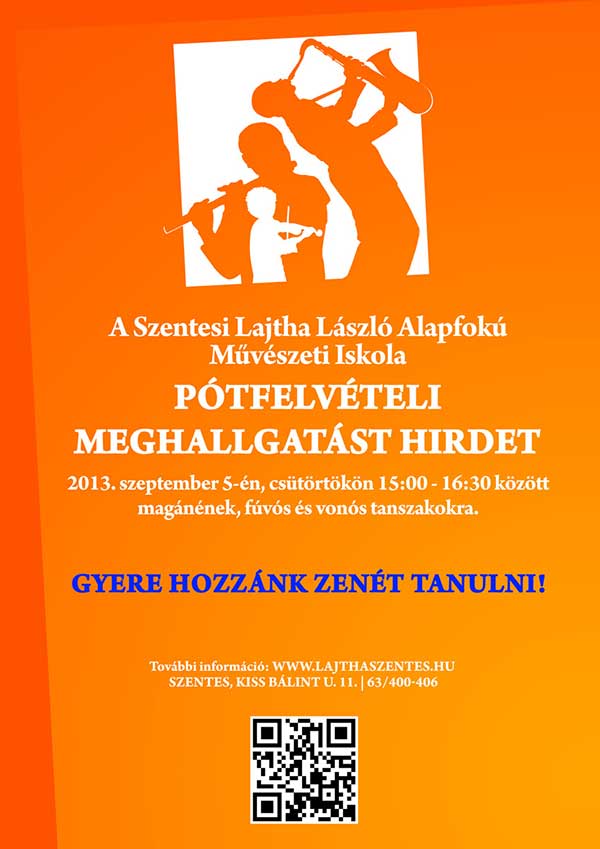 A Szentesi Lajtha László Alapfokú Művészeti Iskola

PÓTFELVÉTELI MEGHALLGATÁST HIRDET

2013. szeptember 5-én, csütörtökön 15:00 - 16:30 között magánének, fúvós és vonós tanszakokra.

GYERE HOZZÁNK ZENÉT TANULNI!

További információ: WWW.LAJTHASZENTES.HU
SZENTES, KISS BÁLINT U. 11. | 63/400-406